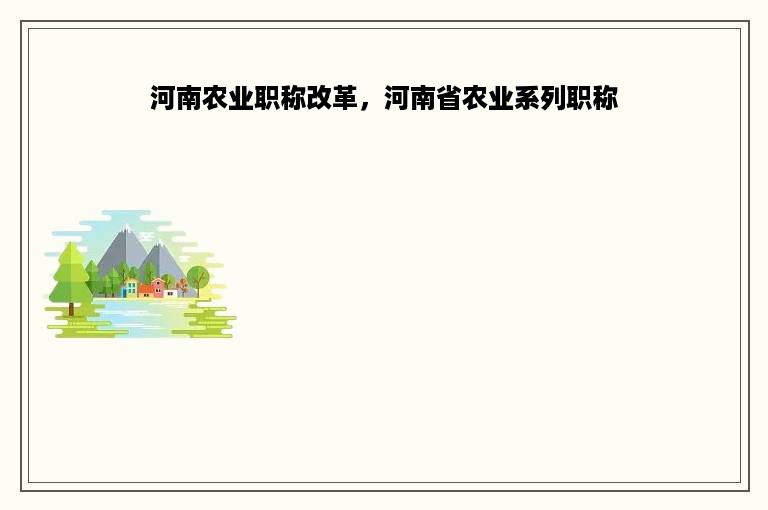 河南农业职称改革，河南省农业系列职称